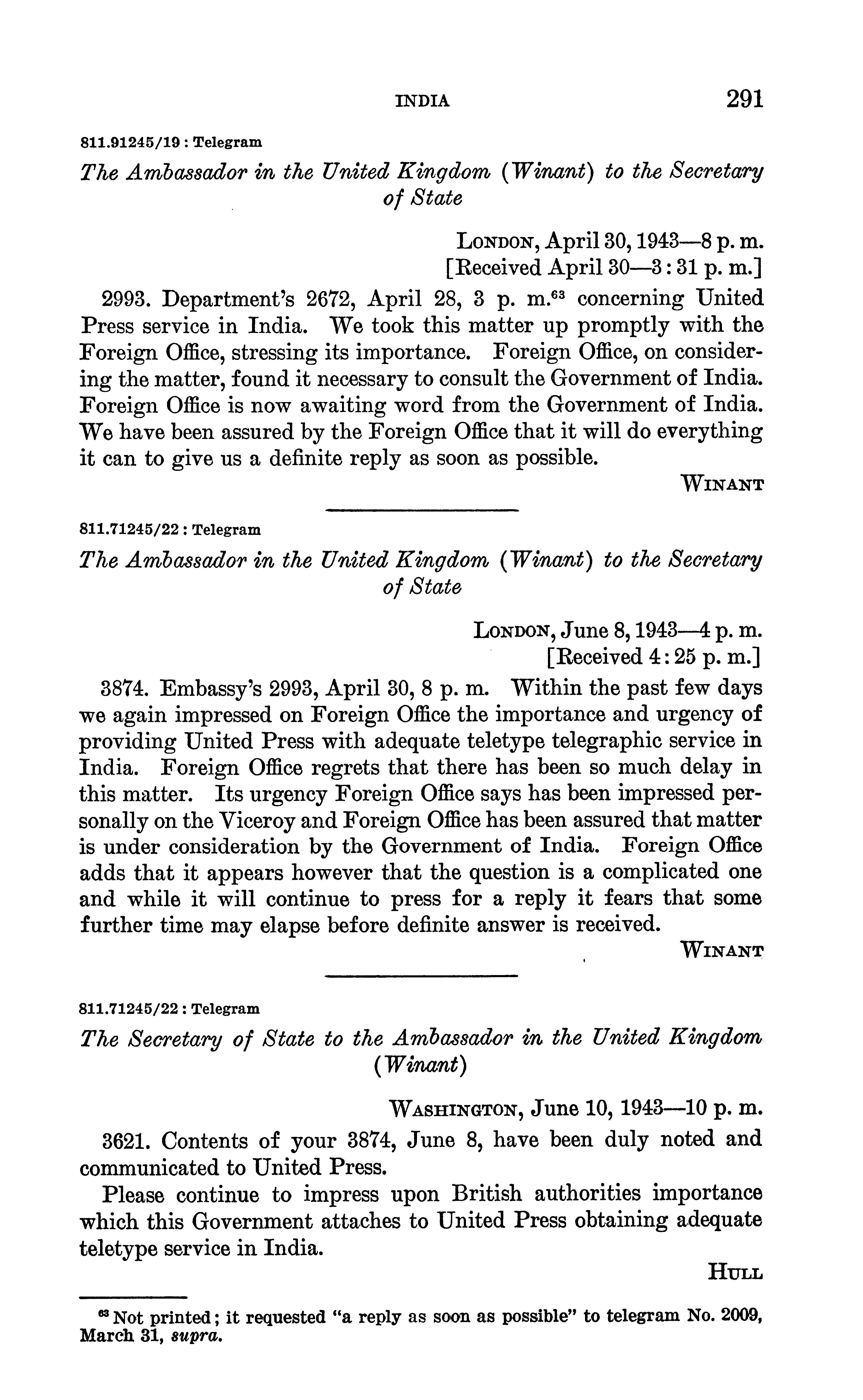 INDIA 291

811.91245/19 : Telegram

The Ambassador in the United Kingdom (Winant) to the Secretary of State

LONDON, April 30, 1943—8 p. m.
[Received April 30—3 : 31 p. m.]

2993. Department's 2672, April 28, 3 p. m.$^{63}$ concerning United Press service in India. We took this matter up promptly with the Foreign Office, stressing its importance. Foreign Office, on considering the matter, found it necessary to consult the Government of India. Foreign Office is now awaiting word from the Government of India. We have been assured by the Foreign Office that it will do everything it can to give us a definite reply as soon as possible.

WINANT

811.71245/22 : Telegram

The Ambassador in the United Kingdom (Winant) to the Secretary of State

LONDON, June 8, 1943—4 p. m.
[Received 4 : 25 p. m.]

3874. Embassy's 2993, April 30, 8 p. m. Within the past few days we again impressed on Foreign Office the importance and urgency of providing United Press with adequate teletype telegraphic service in India. Foreign Office regrets that there has been so much delay in this matter. Its urgency Foreign Office says has been impressed personally on the Viceroy and Foreign Office has been assured that matter is under consideration by the Government of India. Foreign Office adds that it appears however that the question is a complicated one and while it will continue to press for a reply it fears that some further time may elapse before definite answer is received.

WINANT

811.71245/22 : Telegram

The Secretary of State to the Ambassador in the United Kingdom (Winant)

WASHINGTON, June 10, 1943—10 p. m.

3621. Contents of your 3874, June 8, have been duly noted and communicated to United Press.

Please continue to impress upon British authorities importance which this Government attaches to United Press obtaining adequate teletype service in India.

HULL

$^{63}$ Not printed; it requested "a reply as soon as possible" to telegram No. 2009, March 31, supra.